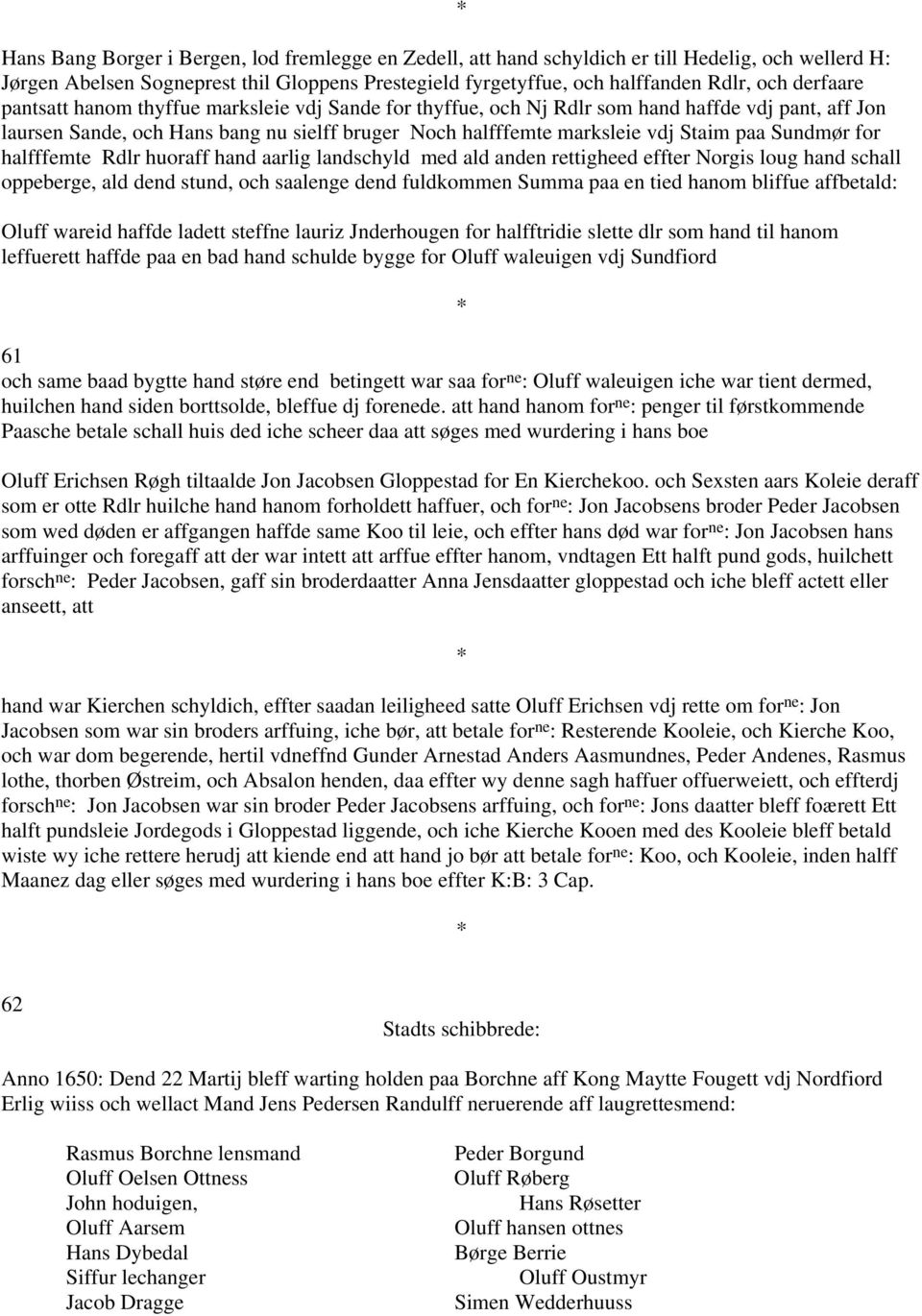 *

Hans Bang Borger i Bergen, lod fremlegge en Zedell, att hand schyldich er till Hedelig, och wellerd H: Jørgen Abelsen Sogneprest thil Gloppens Prestegield fyrgetyffue, och halffanden Rdlr, och derfaare pantsatt hanom thyffue marksleie vdj Sande for thyffue, och Nj Rdlr som hand haffde vdj pant, aff Jon laursen Sande, och Hans bang nu sielff bruger Noch halfffemte marksleie vdj Staim paa Sundmør for halfffemte Rdlr huoraff hand aarlig landschyld med ald anden rettigheed effter Norgis loug hand schall oppeberge, ald dend stund, och saalenge dend fuldkommen Summa paa en tied hanom bliffue affbetald:

Oluff wareid haffde ladett steffne lauriz Jnderhougen for halfftridie slette dlr som hand til hanom leffuerett haffde paa en bad hand schulde bygge for Oluff waleuigen vdj Sundfiord

*

61
och same baad bygtte hand støre end betingett war saa for$^{ne}$: Oluff waleuigen iche war tient dermed, huilchen hand siden borttsolde, bleffue dj forenede. att hand hanom for$^{ne}$: penger til førstkommende Paasche betale schall huis ded iche scheer daa att søges med wurdering i hans boe

Oluff Erichsen Røgh tiltaalde Jon Jacobsen Gloppestad for En Kierchekoo. och Sexsten aars Koleie deraff som er otte Rdlr huilche hand hanom forholdett haffuer, och for$^{ne}$: Jon Jacobsens broder Peder Jacobsen som wed døden er affgangen haffde same Koo til leie, och effter hans død war for$^{ne}$: Jon Jacobsen hans arffuinger och foregaff att der war intett att arffue effter hanom, vndtagen Ett halft pund gods, huilchett forsch$^{ne}$: Peder Jacobsen, gaff sin broderdaatter Anna Jensdaatter gloppestad och iche bleff actett eller anseett, att

*

hand war Kierchen schyldich, effter saadan leiligheed satte Oluff Erichsen vdj rette om for$^{ne}$: Jon Jacobsen som war sin broders arffuing, iche bør, att betale for$^{ne}$: Resterende Kooleie, och Kierche Koo, och war dom begerende, hertil vdneffnd Gunder Arnestad Anders Aasmundnes, Peder Andenes, Rasmus lothe, thorben Østreim, och Absalon henden, daa effter wy denne sagh haffuer offuerweiett, och effterdj forsch$^{ne}$: Jon Jacobsen war sin broder Peder Jacobsens arffuing, och for$^{ne}$: Jons daatter bleff foærett Ett halft pundsleie Jordegods i Gloppestad liggende, och iche Kierche Kooen med des Kooleie bleff betald wiste wy iche rettere herudj att kiende end att hand jo bør att betale for$^{ne}$: Koo, och Kooleie, inden halff Maanez dag eller søges med wurdering i hans boe effter K:B: 3 Cap.

*

62
Stadts schibbrede:

Anno 1650: Dend 22 Martij bleff warting holden paa Borchne aff Kong Maytte Fougett vdj Nordfiord Erlig wiiss och wellact Mand Jens Pedersen Randulff neruerende aff laugrettesmend:

Rasmus Borchne lensmand
Oluff Oelsen Ottness
John hoduigen,
Oluff Aarsem
Hans Dybedal
Siffur lechanger
Jacob Dragge

Peder Borgund
Oluff Røberg
Hans Røsetter
Oluff hansen ottnes
Børge Berrie
Oluff Oustmyr
Simen Wedderhuuss